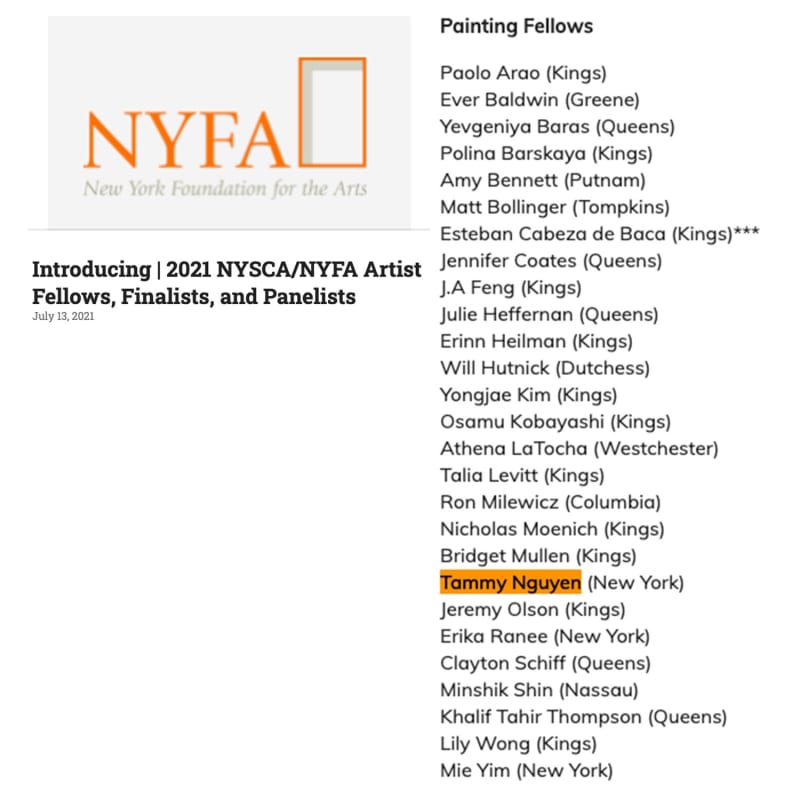 NYFA
New York Foundation for the Arts

Introducing | 2021 NYSCA/NYFA Artist Fellows, Finalists, and Panelists
July 13, 2021

Painting Fellows

Paolo Arao (Kings)
Ever Baldwin (Greene)
Yevgeniya Baras (Queens)
Polina Barskaya (Kings)
Amy Bennett (Putnam)
Matt Bollinger (Tompkins)
Esteban Cabeza de Baca (Kings)***
Jennifer Coates (Queens)
J.A Feng (Kings)
Julie Heffernan (Queens)
Erinn Heilman (Kings)
Will Hutnick (Dutchess)
Yongjae Kim (Kings)
Osamu Kobayashi (Kings)
Athena LaTocha (Westchester)
Talia Levitt (Kings)
Ron Milewicz (Columbia)
Nicholas Moenich (Kings)
Bridget Mullen (Kings)
Tammy Nguyen (New York)
Jeremy Olson (Kings)
Erika Ranee (New York)
Clayton Schiff (Queens)
Minshik Shin (Nassau)
Khalif Tahir Thompson (Queens)
Lily Wong (Kings)
Mie Yim (New York)